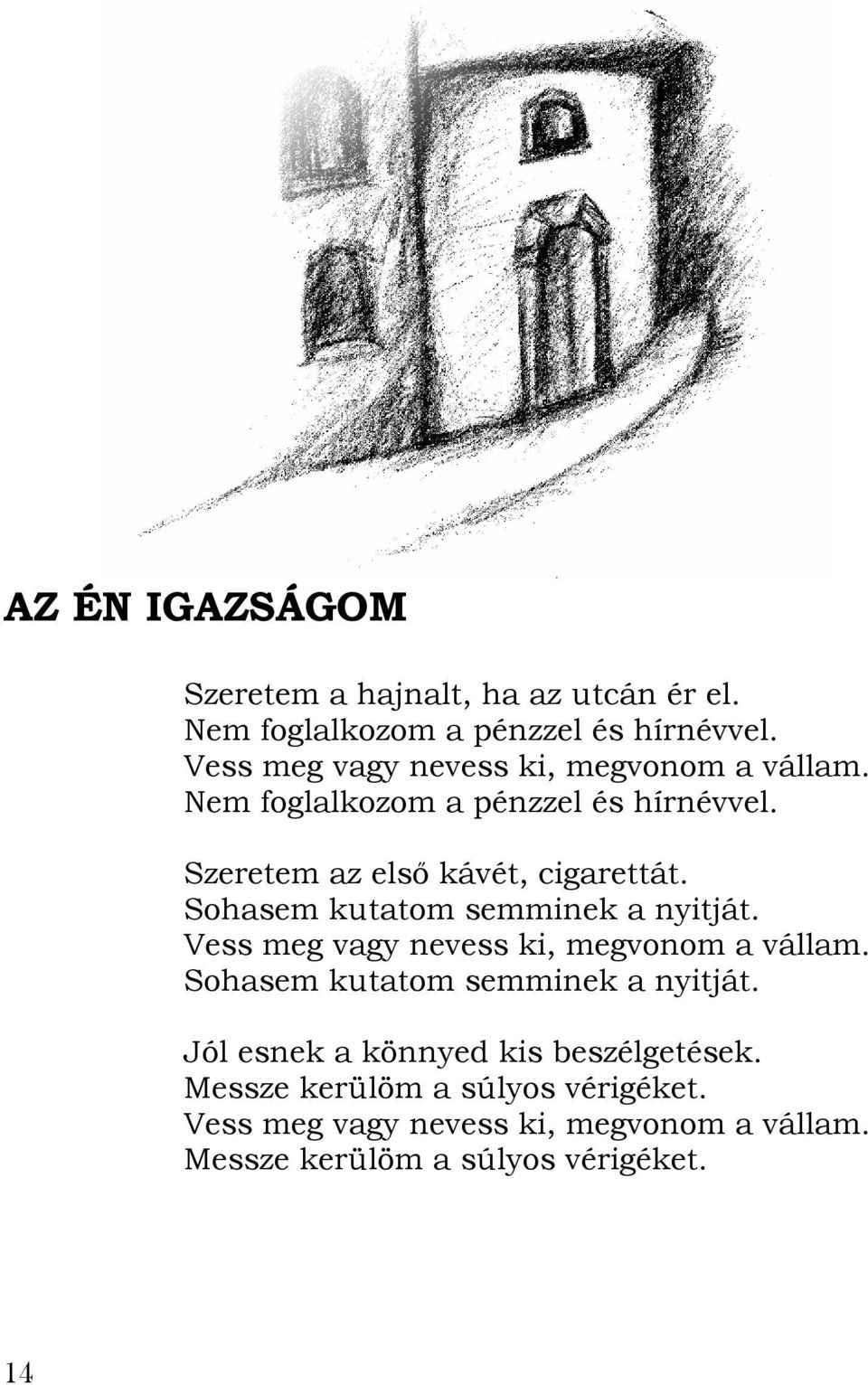 AZ ÉN IGAZSÁGOM

Szeretem a hajnalt, ha az utcán ér el.
Nem foglalkozom a pénzzel és hírnévvel.
Vess meg vagy nevess ki, megvonom a vállam.
Nem foglalkozom a pénzzel és hírnévvel.

Szeretem az első kávét, cigarettát.
Sohasem kutatom semminek a nyitját.
Vess meg vagy nevess ki, megvonom a vállam.
Sohasem kutatom semminek a nyitját.

Jól esnek a könnyed kis beszélgetések.
Messze kerülöm a súlyos vérigéket.
Vess meg vagy nevess ki, megvonom a vállam.
Messze kerülöm a súlyos vérigéket.

14